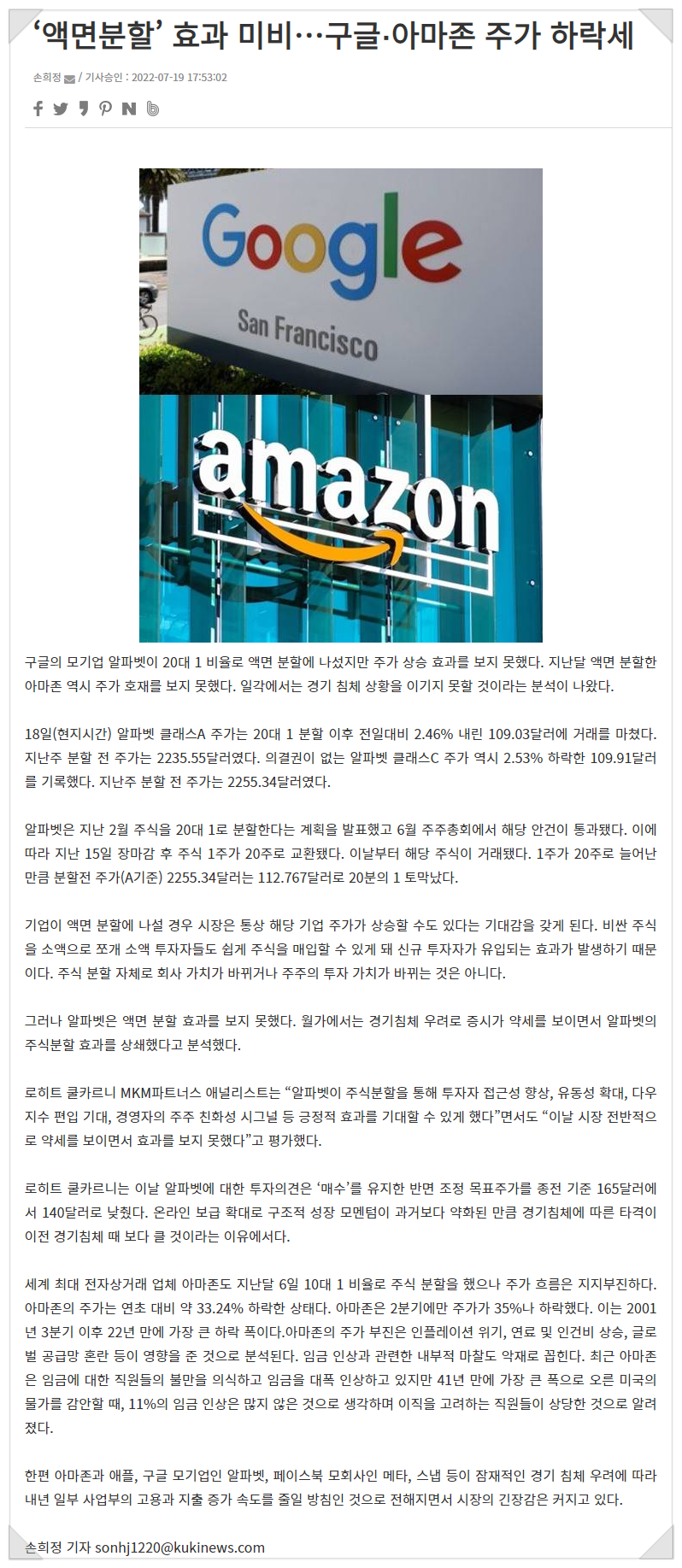 ‘액면분할’ 효과 미비…구글·아마존 주가 하락세

손희정 / 기사승인 : 2022-07-19 17:53:02

Google
San Francisco

amazon

구글의 모기업 알파벳이 20대 1 비율로 액면 분할에 나섰지만 주가 상승 효과를 보지 못했다. 지난달 액면 분할한 아마존 역시 주가 호재를 보지 못했다. 일각에서는 경기 침체 상황을 이기지 못할 것이라는 분석이 나왔다.

18일(현지시간) 알파벳 클래스A 주가는 20대 1 분할 이후 전일대비 2.46% 내린 109.03달러에 거래를 마쳤다. 지난주 분할 전 주가는 2235.55달러였다. 의결권이 없는 알파벳 클래스C 주가 역시 2.53% 하락한 109.91달러를 기록했다. 지난주 분할 전 주가는 2255.34달러였다.

알파벳은 지난 2월 주식을 20대 1로 분할한다는 계획을 발표했고 6월 주주총회에서 해당 안건이 통과됐다. 이에 따라 지난 15일 장마감 후 주식 1주가 20주로 교환됐다. 이날부터 해당 주식이 거래됐다. 1주가 20주로 늘어난 만큼 분할전 주가(A기준) 2255.34달러는 112.767달러로 20분의 1 토막났다.

기업이 액면 분할에 나설 경우 시장은 통상 해당 기업 주가가 상승할 수도 있다는 기대감을 갖게 된다. 비싼 주식을 소액으로 쪼개 소액 투자자들도 쉽게 주식을 매입할 수 있게 돼 신규 투자자가 유입되는 효과가 발생하기 때문이다. 주식 분할 자체로 회사 가치가 바뀌거나 주주의 투자 가치가 바뀌는 것은 아니다.

그러나 알파벳은 액면 분할 효과를 보지 못했다. 월가에서는 경기침체 우려로 증시가 약세를 보이면서 알파벳의 주식분할 효과를 상쇄했다고 분석했다.

로히트 쿨카르니 MKM파트너스 애널리스트는 “알파벳이 주식분할을 통해 투자자 접근성 향상, 유동성 확대, 다우지수 편입 기대, 경영자의 주주 친화성 시그널 등 긍정적 효과를 기대할 수 있게 했다”면서도 “이날 시장 전반적으로 약세를 보이면서 효과를 보지 못했다”고 평가했다.

로히트 쿨카르니는 이날 알파벳에 대한 투자의견은 ‘매수’를 유지한 반면 조정 목표주가를 종전 기준 165달러에서 140달러로 낮췄다. 온라인 보급 확대로 구조적 성장 모멘텀이 과거보다 약화된 만큼 경기침체에 따른 타격이 이전 경기침체 때 보다 클 것이라는 이유에서다.

세계 최대 전자상거래 업체 아마존도 지난달 6일 10대 1 비율로 주식 분할을 했으나 주가 흐름은 지지부진하다. 아마존의 주가는 연초 대비 약 33.24% 하락한 상태다. 아마존은 2분기에만 주가가 35%나 하락했다. 이는 2001년 3분기 이후 22년 만에 가장 큰 하락 폭이다.아마존의 주가 부진은 인플레이션 위기, 연료 및 인건비 상승, 글로벌 공급망 혼란 등이 영향을 준 것으로 분석된다. 임금 인상과 관련한 내부적 마찰도 악재로 꼽힌다. 최근 아마존은 임금에 대한 직원들의 불만을 의식하고 임금을 대폭 인상하고 있지만 41년 만에 가장 큰 폭으로 오른 미국의 물가를 감안할 때, 11%의 임금 인상은 많지 않은 것으로 생각하며 이직을 고려하는 직원들이 상당한 것으로 알려졌다.

한편 아마존과 애플, 구글 모기업인 알파벳, 페이스북 모회사인 메타, 스냅 등이 잠재적인 경기 침체 우려에 따라 내년 일부 사업부의 고용과 지출 증가 속도를 줄일 방침인 것으로 전해지면서 시장의 긴장감은 커지고 있다.

손희정 기자 sonhj1220@kukinews.com